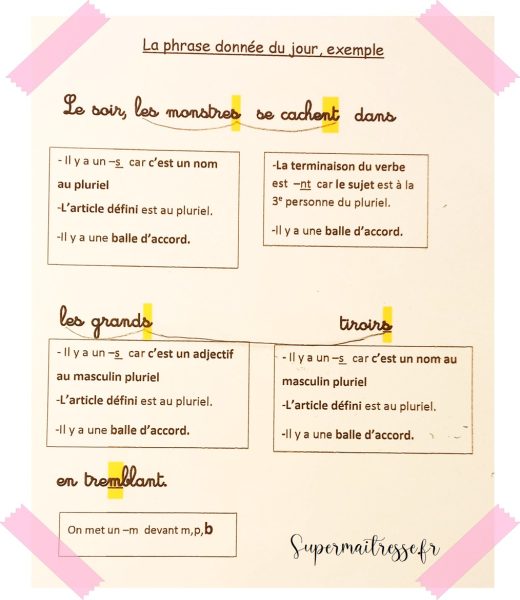 La phrase donnée du jour, exemple

Le soir, les monstres se cachent dans

- Il y a un –s car c'est un nom au pluriel
-L'article défini est au pluriel.
-Il y a une balle d'accord.

-La terminaison du verbe est –nt car le sujet est à la 3e personne du pluriel.
-Il y a une balle d'accord.

les grands

tiroirs

- Il y a un –s car c'est un adjectif au masculin pluriel
-L'article défini est au pluriel.
-Il y a une balle d'accord.

- Il y a un –s car c'est un nom au masculin pluriel
-L'article défini est au pluriel.
-Il y a une balle d'accord.

en tremblant.

On met un –m devant m,p,b

Supermaitresse.fr